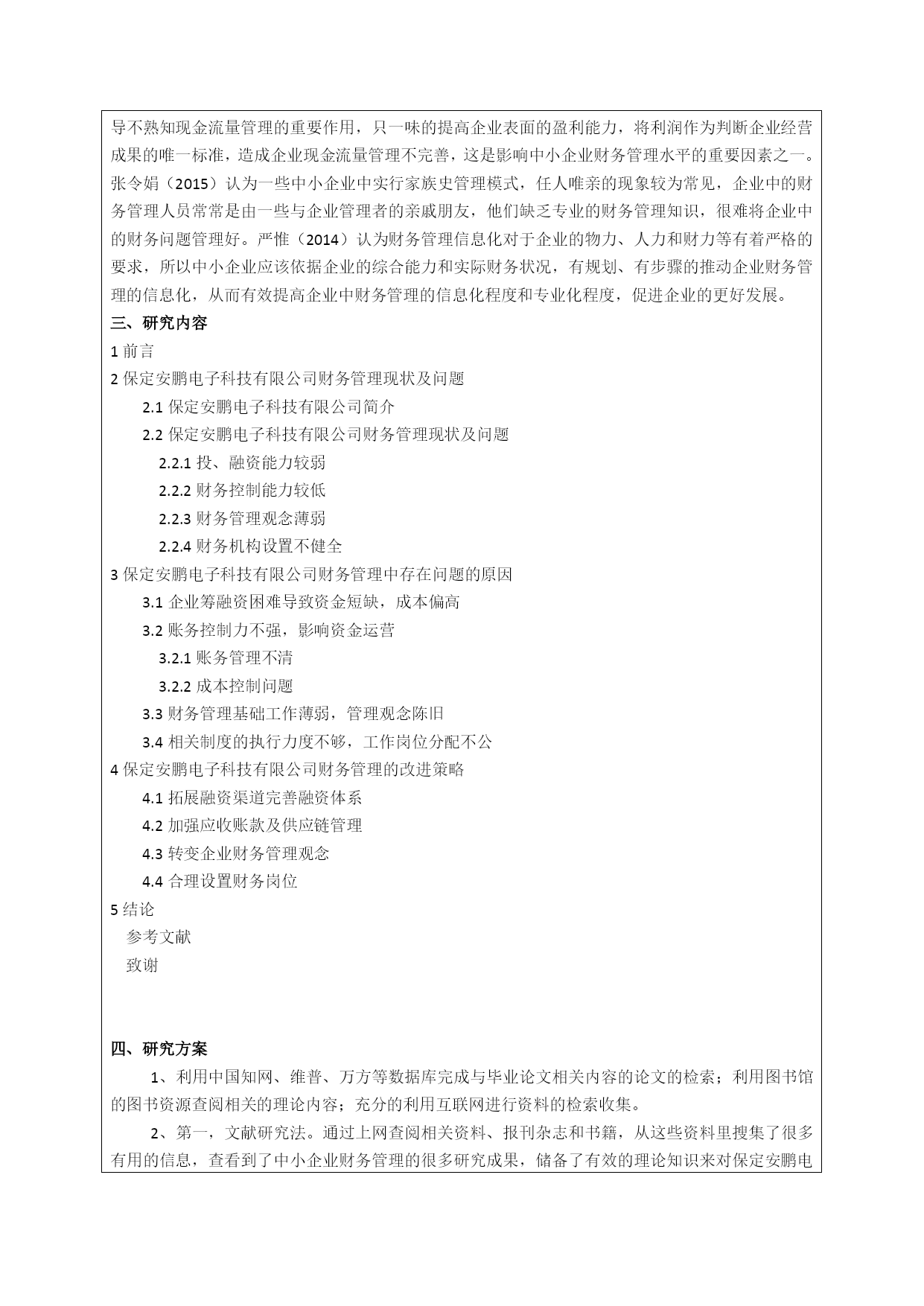 导不熟知现金流量管理的重要作用，只一味的提高企业表面的盈利能力，将利润作为判断企业经营成果的唯一标准，造成企业现金流量管理不完善，这是影响中小企业财务管理水平的重要因素之一。张令娟（2015）认为一些中小企业中实行家族史管理模式，任人唯亲的现象较为常见，企业中的财务管理人员常常是由一些与企业管理者的亲戚朋友，他们缺乏专业的财务管理知识，很难将企业中的财务问题管理好。严惟（2014）认为财务管理信息化对于企业的物力、人力和财力等有着严格的要求，所以中小企业应该依据企业的综合能力和实际财务状况，有规划、有步骤的推动企业财务管理的信息化，从而有效提高企业中财务管理的信息化程度和专业化程度，促进企业的更好发展。

三、研究内容

1 前言

2 保定安鹏电子科技有限公司财务管理现状及问题

2.1 保定安鹏电子科技有限公司简介

2.2 保定安鹏电子科技有限公司财务管理现状及问题

2.2.1 投、融资能力较弱

2.2.2 财务控制能力较低

2.2.3 财务管理观念薄弱

2.2.4 财务机构设置不健全

3 保定安鹏电子科技有限公司财务管理中存在问题的原因

3.1 企业筹融资困难导致资金短缺，成本偏高

3.2 账务控制力不强，影响资金运营

3.2.1 账务管理不清

3.2.2 成本控制问题

3.3 财务管理基础工作薄弱，管理观念陈旧

3.4 相关制度的执行力度不够，工作岗位分配不公

4 保定安鹏电子科技有限公司财务管理的改进策略

4.1 拓展融资渠道完善融资体系

4.2 加强应收账款及供应链管理

4.3 转变企业财务管理观念

4.4 合理设置财务岗位

5 结论

参考文献

致谢

四、研究方案

1、利用中国知网、维普、万方等数据库完成与毕业论文相关内容的论文的检索；利用图书馆的图书资源查阅相关的理论内容；充分的利用互联网进行资料的检索收集。

2、第一，文献研究法。通过上网查阅相关资料、报刊杂志和书籍，从这些资料里搜集了很多有用的信息，查看到了中小企业财务管理的很多研究成果，储备了有效的理论知识来对保定安鹏电